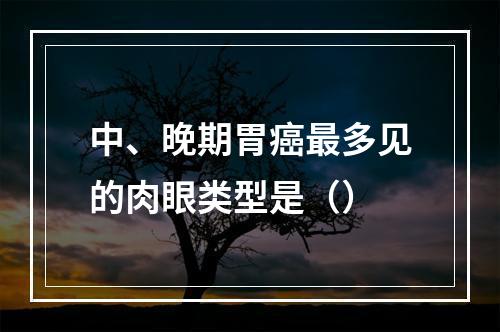 中、晚期胃癌最多见的肉眼类型是（）